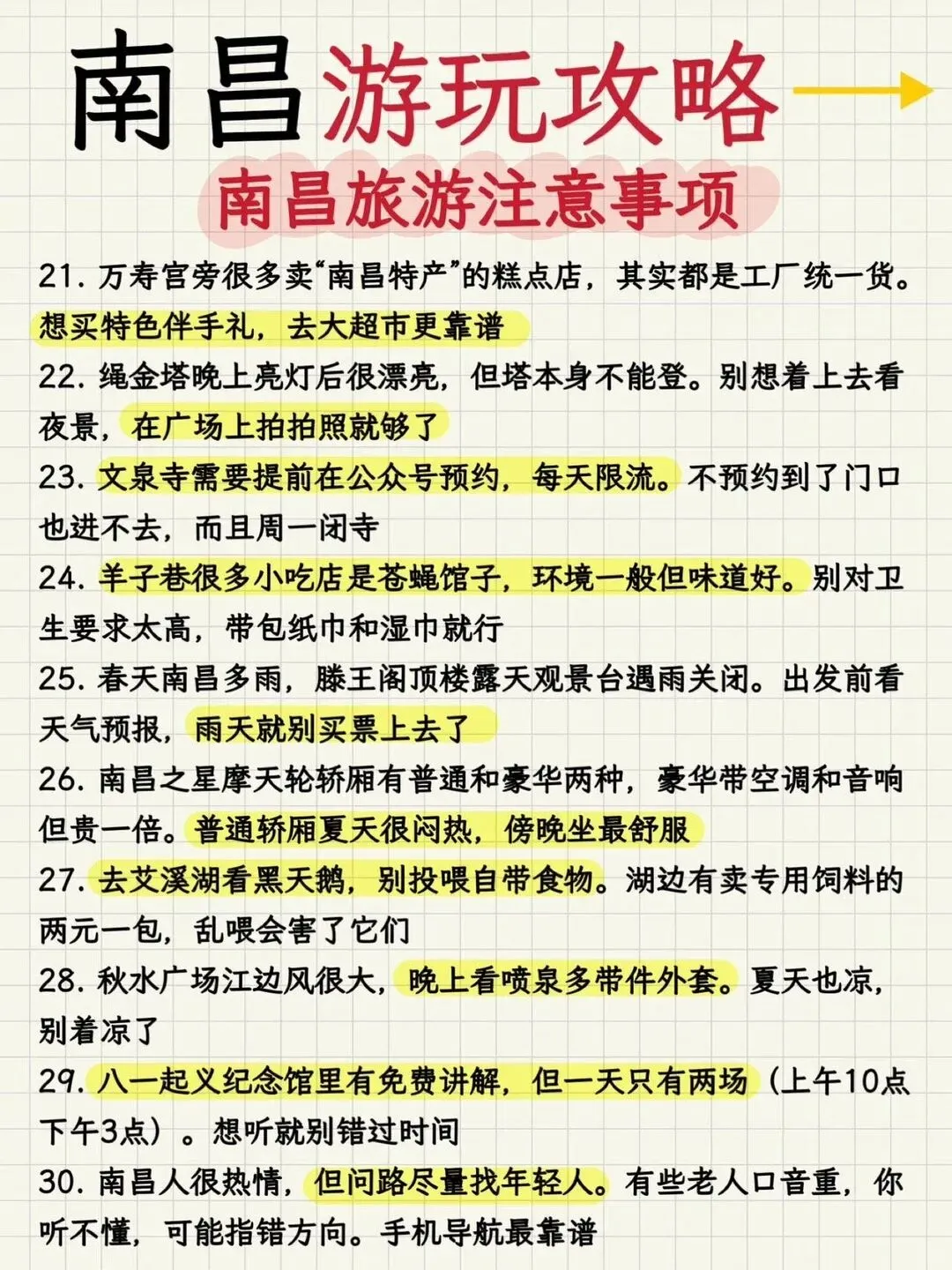 南昌游玩攻略

南昌旅游注意事项

21. 万寿宫旁很多卖“南昌特产”的糕点店，其实都是工厂统一货。想买特色伴手礼，去大超市更靠谱

22. 绳金塔晚上亮灯后很漂亮，但塔本身不能登。别想着上去看夜景，在广场上拍拍照就够了

23. 文泉寺需要提前在公众号预约，每天限流。不预约到了门口也进不去，而且周一闭寺

24. 羊子巷很多小吃店是苍蝇馆子，环境一般但味道好。别对卫生要求太高，带包纸巾和湿巾就行

25. 春天南昌多雨，滕王阁顶楼露天观景台遇雨关闭。出发前看天气预报，雨天就别买票上去了

26. 南昌之星摩天轮轿厢有普通和豪华两种，豪华带空调和音响但贵一倍。普通轿厢夏天很闷热，傍晚坐最舒服

27. 去艾溪湖看黑天鹅，别投喂自带食物。湖边有卖专用饲料的两元一包，乱喂会害了它们

28. 秋水广场江边风很大，晚上看喷泉多带件外套。夏天也凉，别着凉了

29. 八一起义纪念馆里有免费讲解，但一天只有两场（上午10点下午3点）。想听就别错过时间

30. 南昌人很热情，但问路尽量找年轻人。有些老人口音重，你听不懂，可能指错方向。手机导航最靠谱